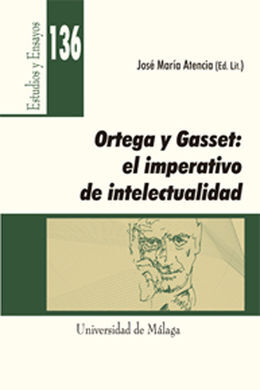 Estudios y Ensayos

136

José María Atencia (Ed. Lit.)

Ortega y Gasset: el imperativo de intelectualidad

Universidad de Málaga